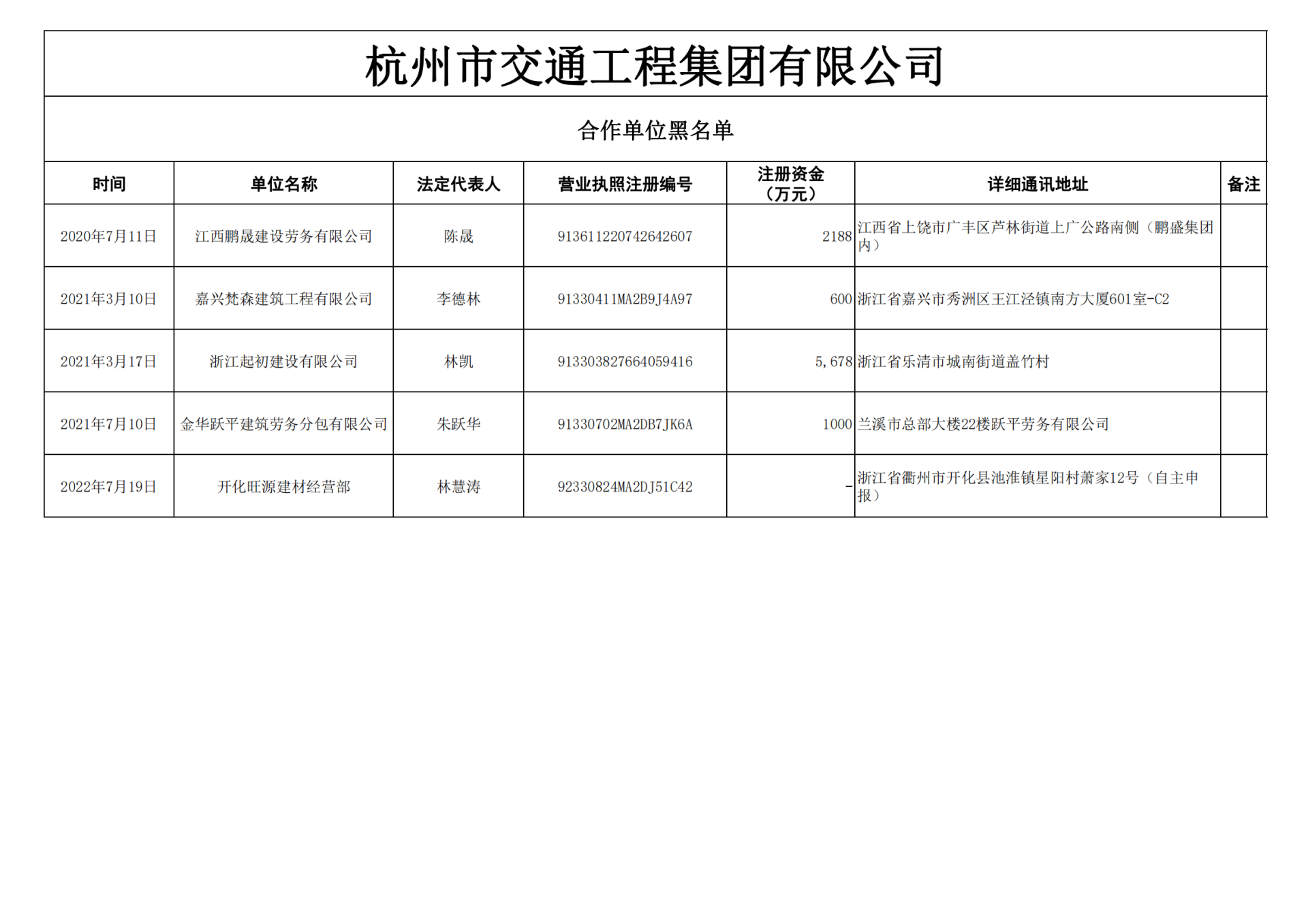 杭州市交通工程集团有限公司

合作单位黑名单

| 时间 | 单位名称 | 法定代表人 | 营业执照注册编号 | 注册资金（万元） | 详细通讯地址 | 备注 |
|---|---|---|---|---|---|---|
| 2020年7月11日 | 江西鹏晟建设劳务有限公司 | 陈晟 | 913611220742642607 | 2188 | 江西省上饶市广丰区芦林街道上广公路南侧（鹏盛集团内） | |
| 2021年3月10日 | 嘉兴梵森建筑工程有限公司 | 李德林 | 91330411MA2B9J4A97 | 600 | 浙江省嘉兴市秀洲区王江泾镇南方大厦601室-C2 | |
| 2021年3月17日 | 浙江起初建设有限公司 | 林凯 | 913303827664059416 | 5,678 | 浙江省乐清市城南街道盖竹村 | |
| 2021年7月10日 | 金华跃平建筑劳务分包有限公司 | 朱跃华 | 91330702MA2DB7JK6A | 1000 | 兰溪市总部大楼22楼跃平劳务有限公司 | |
| 2022年7月19日 | 开化旺源建材经营部 | 林慧涛 | 92330824MA2DJ51C42 | - | 浙江省衢州市开化县池淮镇星阳村萧家12号（自主申报） | |